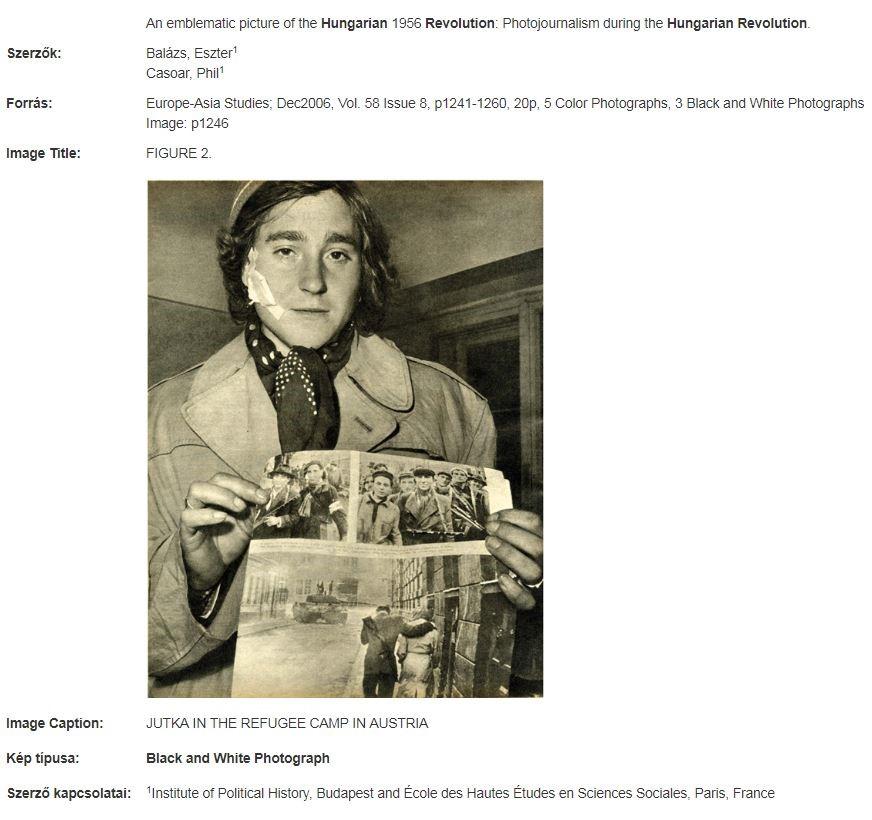 An emblematic picture of the Hungarian 1956 Revolution: Photojournalism during the Hungarian Revolution.

Szerzők: Balázs, Eszter$^1$
Casoar, Phil$^1$

Forrás: Europe-Asia Studies; Dec2006, Vol. 58 Issue 8, p1241-1260, 20p, 5 Color Photographs, 3 Black and White Photographs
Image: p1246

Image Title: FIGURE 2.

Image Caption: JUTKA IN THE REFUGEE CAMP IN AUSTRIA

Kép típusa: Black and White Photograph

Szerző kapcsolatai: $^1$Institute of Political History, Budapest and École des Hautes Études en Sciences Sociales, Paris, France